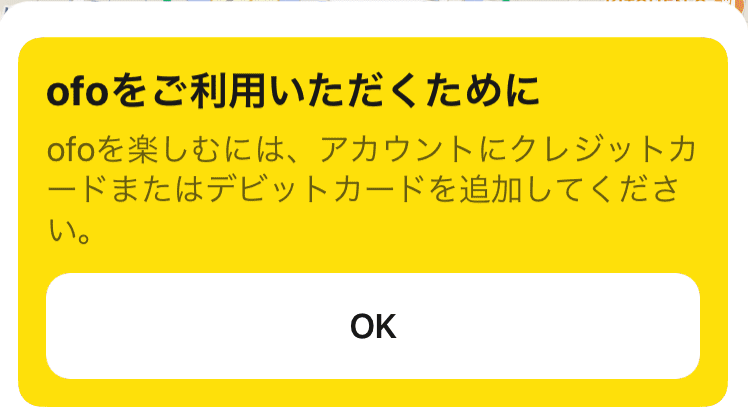 ofoをご利用いただくために

ofoを楽しむには、アカウントにクレジットカードまたはデビットカードを追加してください。

OK